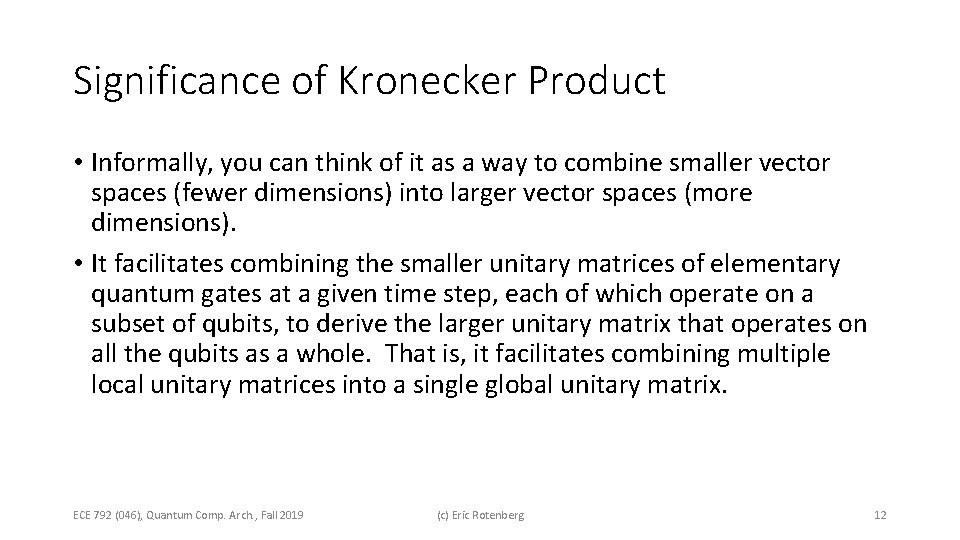 Significance of Kronecker Product

• Informally, you can think of it as a way to combine smaller vector spaces (fewer dimensions) into larger vector spaces (more dimensions).

• It facilitates combining the smaller unitary matrices of elementary quantum gates at a given time step, each of which operate on a subset of qubits, to derive the larger unitary matrix that operates on all the qubits as a whole. That is, it facilitates combining multiple local unitary matrices into a single global unitary matrix.

ECE 792 (046), Quantum Comp. Arch., Fall 2019

(c) Eric Rotenberg

12